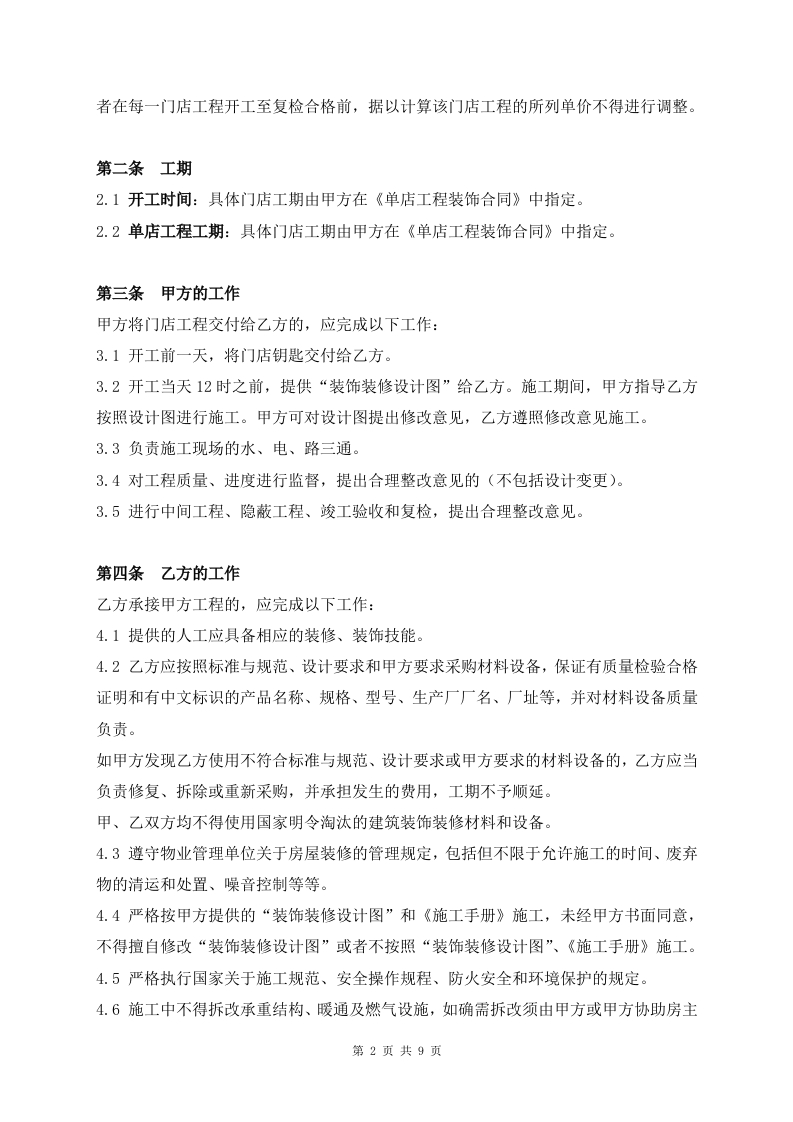 者在每一门店工程开工至复检合格前，据以计算该门店工程的所列单价不得进行调整。

第二条　工期
2.1 开工时间：具体门店工期由甲方在《单店工程装饰合同》中指定。
2.2 单店工程工期：具体门店工期由甲方在《单店工程装饰合同》中指定。

第三条　甲方的工作
甲方将门店工程交付给乙方的，应完成以下工作：
3.1 开工前一天，将门店钥匙交付给乙方。
3.2 开工当天 12 时之前，提供“装饰装修设计图”给乙方。施工期间，甲方指导乙方按照设计图进行施工。甲方可对设计图提出修改意见，乙方遵照修改意见施工。
3.3 负责施工现场的水、电、路三通。
3.4 对工程质量、进度进行监督，提出合理整改意见的（不包括设计变更）。
3.5 进行中间工程、隐蔽工程、竣工验收和复检，提出合理整改意见。

第四条　乙方的工作
乙方承接甲方工程的，应完成以下工作：
4.1 提供的人工应具备相应的装修、装饰技能。
4.2 乙方应按照标准与规范、设计要求和甲方要求采购材料设备，保证有质量检验合格证明和有中文标识的产品名称、规格、型号、生产厂厂名、厂址等，并对材料设备质量负责。
如甲方发现乙方使用不符合标准与规范、设计要求或甲方要求的材料设备的，乙方应当负责修复、拆除或重新采购，并承担发生的费用，工期不予顺延。
甲、乙双方均不得使用国家明令淘汰的建筑装饰装修材料和设备。
4.3 遵守物业管理单位关于房屋装修的管理规定，包括但不限于允许施工的时间、废弃物的清运和处置、噪音控制等等。
4.4 严格按甲方提供的“装饰装修设计图”和《施工手册》施工，未经甲方书面同意，不得擅自修改“装饰装修设计图”或者不按照“装饰装修设计图”、《施工手册》施工。
4.5 严格执行国家关于施工规范、安全操作规程、防火安全和环境保护的规定。
4.6 施工中不得拆改承重结构、暖通及燃气设施，如确需拆改须由甲方或甲方协助房主

第 2 页 共 9 页